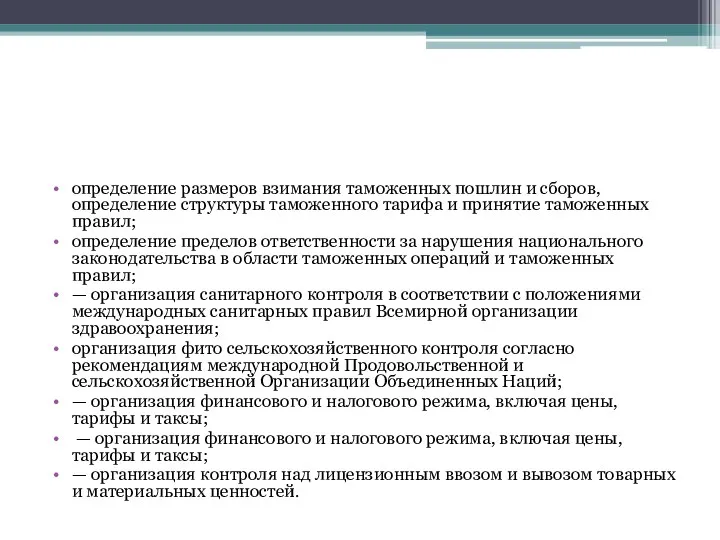 • определение размеров взимания таможенных пошлин и сборов, определение структуры таможенного тарифа и принятие таможенных правил;
• определение пределов ответственности за нарушения национального законодательства в области таможенных операций и таможенных правил;
• — организация санитарного контроля в соответствии с положениями международных санитарных правил Всемирной организации здравоохранения;
• организация фито сельскохозяйственного контроля согласно рекомендациям международной Продовольственной и сельскохозяйственной Организации Объединенных Наций;
• — организация финансового и налогового режима, включая цены, тарифы и таксы;
• — организация финансового и налогового режима, включая цены, тарифы и таксы;
• — организация контроля над лицензионным ввозом и вывозом товарных и материальных ценностей.